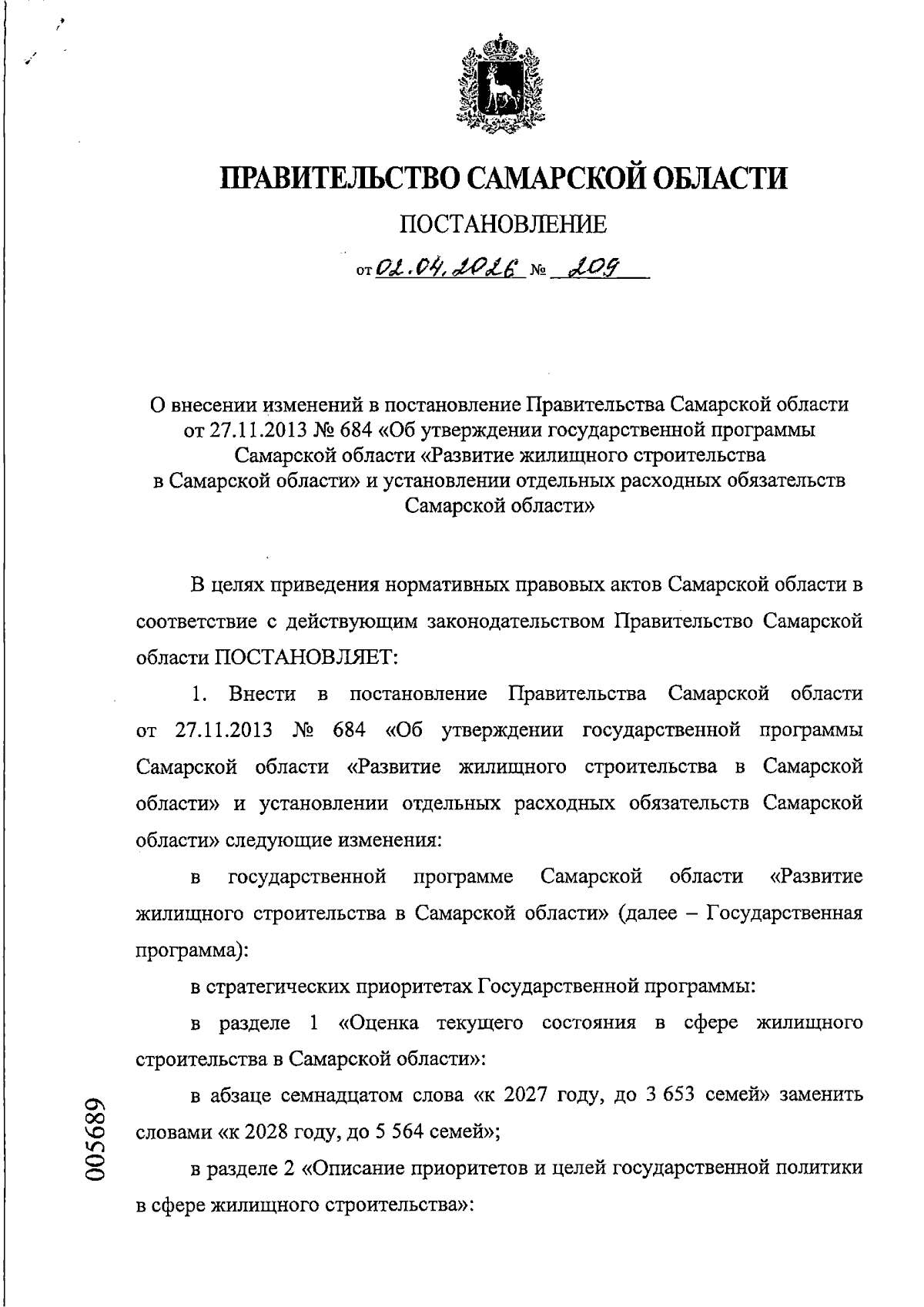 ПРАВИТЕЛЬСТВО САМАРСКОЙ ОБЛАСТИ

ПОСТАНОВЛЕНИЕ

от 02.04.2026 № 209

О внесении изменений в постановление Правительства Самарской области от 27.11.2013 № 684 «Об утверждении государственной программы Самарской области «Развитие жилищного строительства в Самарской области» и установлении отдельных расходных обязательств Самарской области»

В целях приведения нормативных правовых актов Самарской области в соответствие с действующим законодательством Правительство Самарской области ПОСТАНОВЛЯЕТ:

1. Внести в постановление Правительства Самарской области от 27.11.2013 № 684 «Об утверждении государственной программы Самарской области «Развитие жилищного строительства в Самарской области» и установлении отдельных расходных обязательств Самарской области» следующие изменения:

в государственной программе Самарской области «Развитие жилищного строительства в Самарской области» (далее – Государственная программа):

в стратегических приоритетах Государственной программы:

в разделе 1 «Оценка текущего состояния в сфере жилищного строительства в Самарской области»:

в абзаце семнадцатом слова «к 2027 году, до 3 653 семей» заменить словами «к 2028 году, до 5 564 семей»;

в разделе 2 «Описание приоритетов и целей государственной политики в сфере жилищного строительства»:

005689